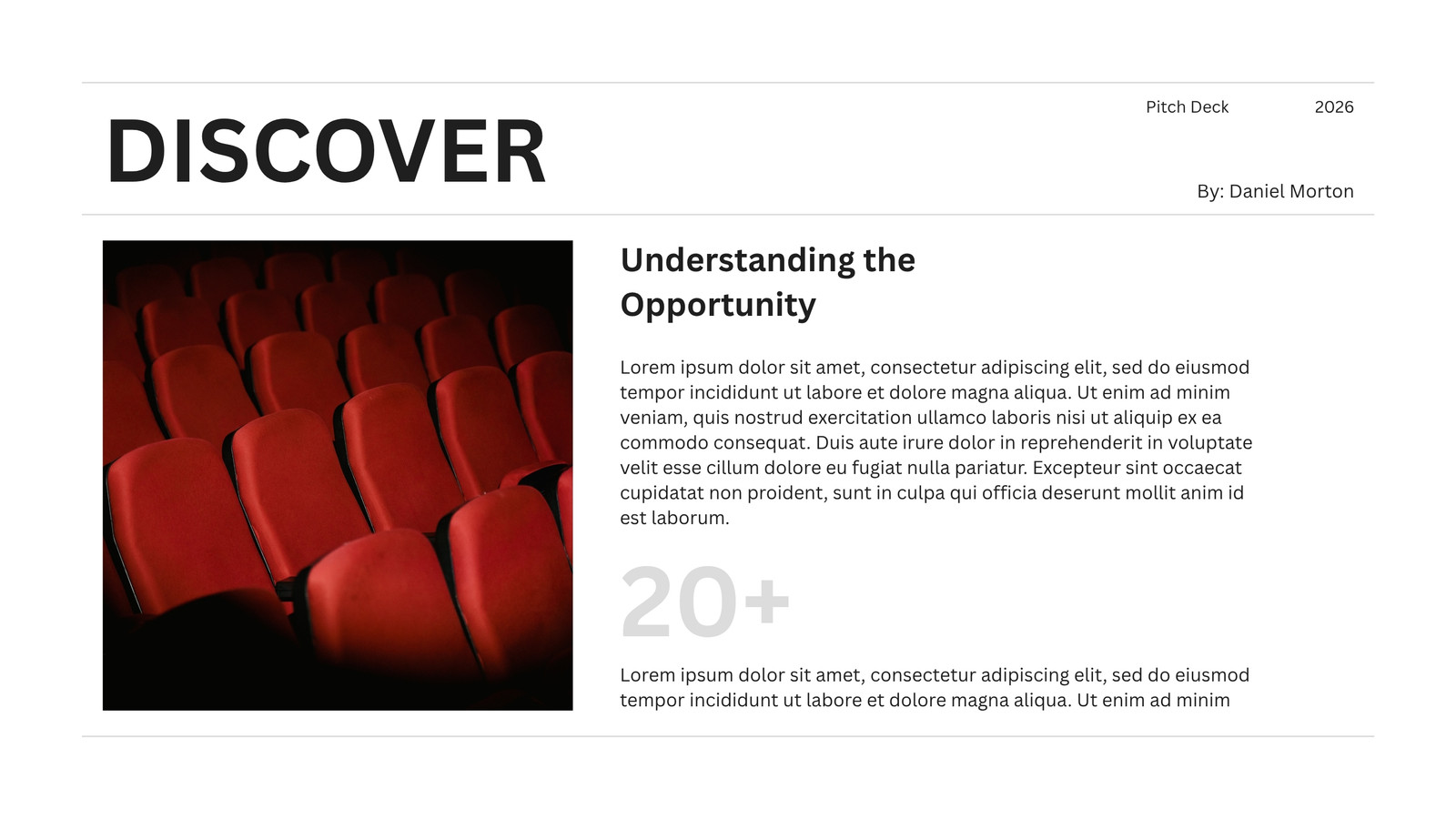 DISCOVER

Pitch Deck 2026

By: Daniel Morton

Understanding the Opportunity

Lorem ipsum dolor sit amet, consectetur adipiscing elit, sed do eiusmod tempor incididunt ut labore et dolore magna aliqua. Ut enim ad minim veniam, quis nostrud exercitation ullamco laboris nisi ut aliquip ex ea commodo consequat. Duis aute irure dolor in reprehenderit in voluptate velit esse cillum dolore eu fugiat nulla pariatur. Excepteur sint occaecat cupidatat non proident, sunt in culpa qui officia deserunt mollit anim id est laborum.

20+

Lorem ipsum dolor sit amet, consectetur adipiscing elit, sed do eiusmod tempor incididunt ut labore et dolore magna aliqua. Ut enim ad minim